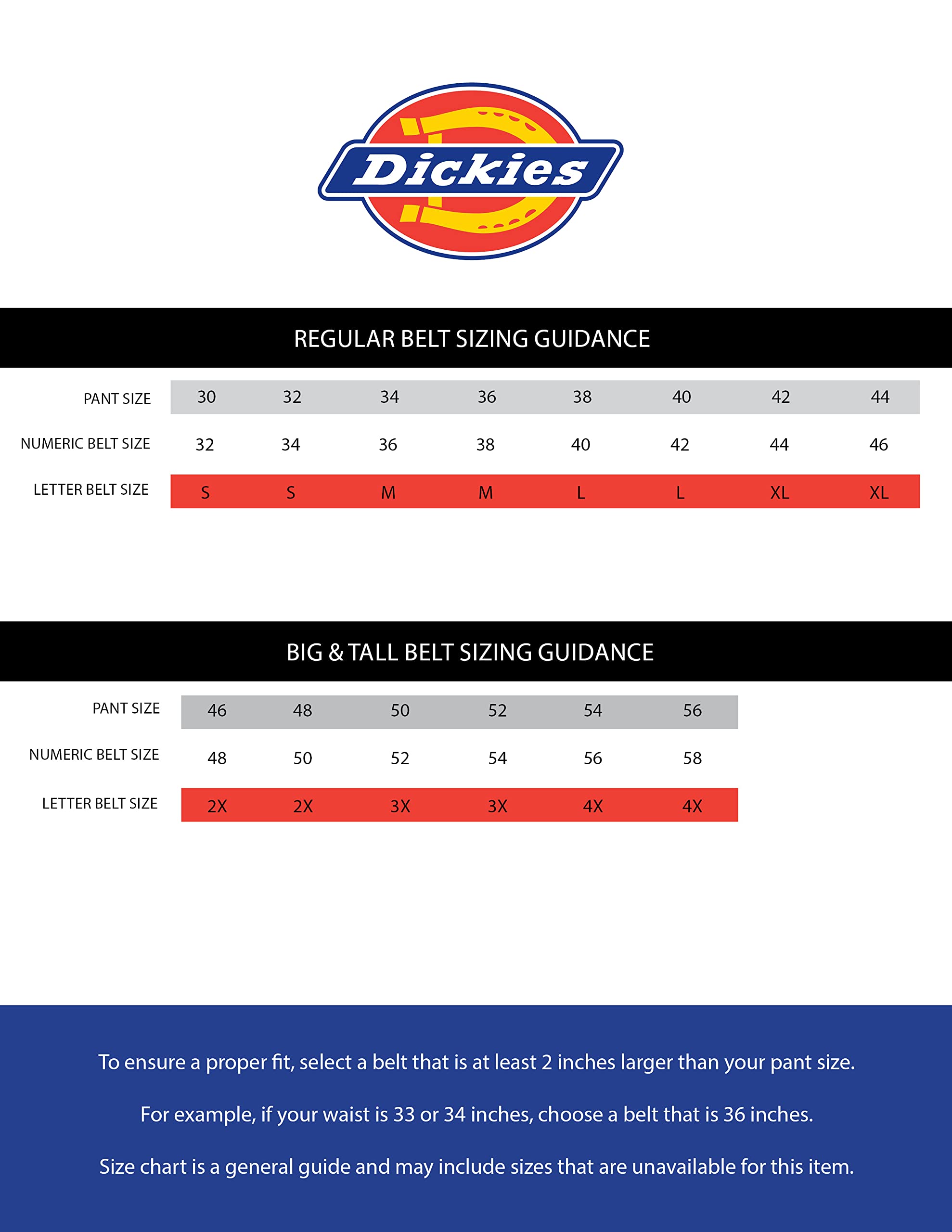 Dickies

REGULAR BELT SIZING GUIDANCE

| PANT SIZE | 30 | 32 | 34 | 36 | 38 | 40 | 42 | 44 |
|---|---|---|---|---|---|---|---|---|
| NUMERIC BELT SIZE | 32 | 34 | 36 | 38 | 40 | 42 | 44 | 46 |
| LETTER BELT SIZE | S | S | M | M | L | L | XL | XL |

BIG & TALL BELT SIZING GUIDANCE

| PANT SIZE | 46 | 48 | 50 | 52 | 54 | 56 |
|---|---|---|---|---|---|---|
| NUMERIC BELT SIZE | 48 | 50 | 52 | 54 | 56 | 58 |
| LETTER BELT SIZE | 2X | 2X | 3X | 3X | 4X | 4X |

To ensure a proper fit, select a belt that is at least 2 inches larger than your pant size.

For example, if your waist is 33 or 34 inches, choose a belt that is 36 inches.

Size chart is a general guide and may include sizes that are unavailable for this item.